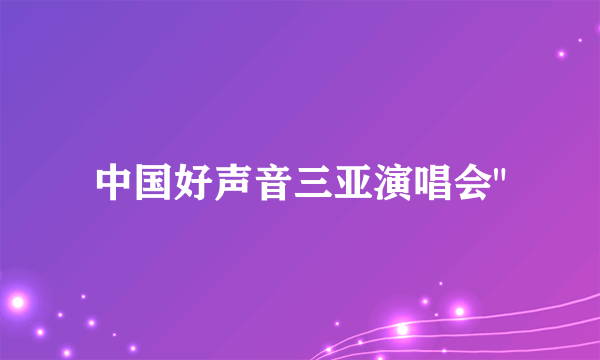 中国好声音三亚演唱会"